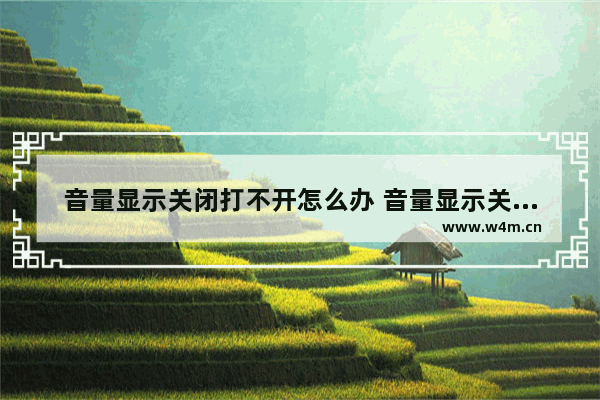 音量显示关闭打不开怎么办 音量显示关...

www.w4m.cn